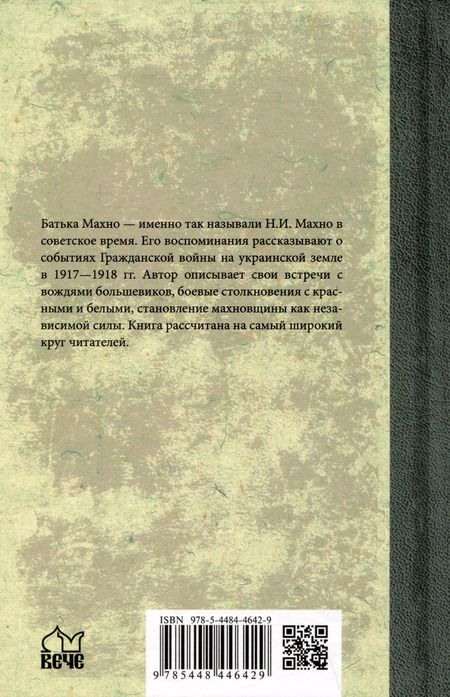 Батька Махно — именно так называли Н.И. Махно в советское время. Его воспоминания рассказывают о событиях Гражданской войны на украинской земле в 1917—1918 гг. Автор описывает свои встречи с вождями большевиков, боевые столкновения с красными и белыми, становление махновщины как независимой силы. Книга рассчитана на самый широкий круг читателей.

ВЕЧЕ

ISBN 978-5-4484-4642-9

9 785448 446429